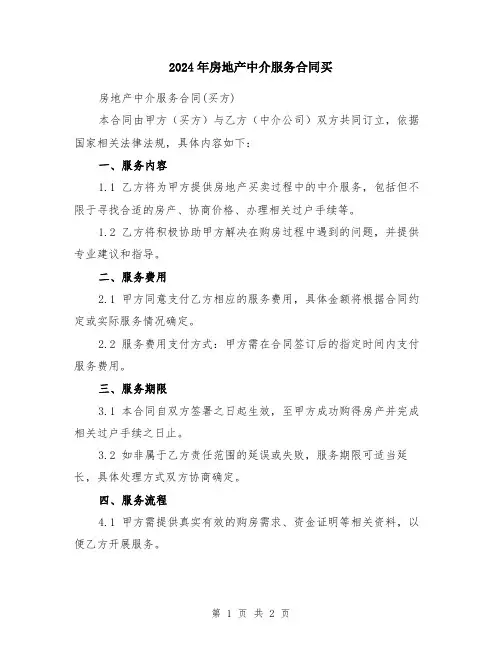 2024年房地产中介服务合同买

房地产中介服务合同(买方)

本合同由甲方（买方）与乙方（中介公司）双方共同订立，依据国家相关法律法规，具体内容如下：

一、服务内容

1.1 乙方将为甲方提供房地产买卖过程中的中介服务，包括但不限于寻找合适的房产、协商价格、办理相关过户手续等。

1.2 乙方将积极协助甲方解决在购房过程中遇到的问题，并提供专业建议和指导。

二、服务费用

2.1 甲方同意支付乙方相应的服务费用，具体金额将根据合同约定或实际服务情况确定。

2.2 服务费用支付方式：甲方需在合同签订后的指定时间内支付服务费用。

三、服务期限

3.1 本合同自双方签署之日起生效，至甲方成功购得房产并完成相关过户手续之日止。

3.2 如非属于乙方责任范围的延误或失败，服务期限可适当延长，具体处理方式双方协商确定。

四、服务流程

4.1 甲方需提供真实有效的购房需求、资金证明等相关资料，以便乙方开展服务。

第 1 页 共 2 页